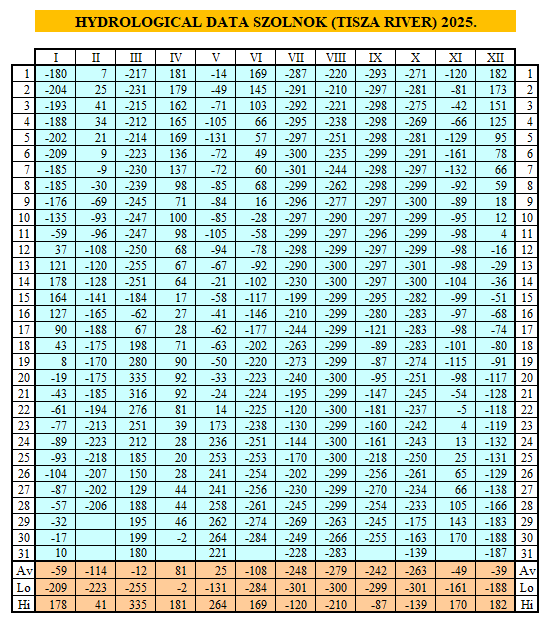 HYDROLOGICAL DATA SZOLNOK (TISZA RIVER) 2025.

| | I | II | III | IV | V | VI | VII | VIII | IX | X | XI | XII | |
|---|---|---|---|---|---|---|---|---|---|---|---|---|---|
| 1 | -180 | 7 | -217 | 181 | -14 | 169 | -287 | -220 | -293 | -271 | -120 | 182 | 1 |
| 2 | -204 | 25 | -231 | 179 | -49 | 145 | -291 | -210 | -297 | -281 | -81 | 173 | 2 |
| 3 | -193 | 41 | -215 | 162 | -71 | 103 | -292 | -221 | -298 | -275 | -42 | 151 | 3 |
| 4 | -188 | 34 | -212 | 165 | -105 | 66 | -295 | -238 | -298 | -269 | -66 | 125 | 4 |
| 5 | -202 | 21 | -214 | 169 | -131 | 57 | -297 | -251 | -298 | -281 | -129 | 95 | 5 |
| 6 | -209 | 9 | -223 | 136 | -72 | 49 | -300 | -235 | -299 | -291 | -161 | 78 | 6 |
| 7 | -185 | -9 | -230 | 137 | -72 | 60 | -301 | -244 | -298 | -297 | -132 | 66 | 7 |
| 8 | -185 | -30 | -239 | 98 | -85 | 68 | -299 | -262 | -298 | -299 | -92 | 59 | 8 |
| 9 | -176 | -69 | -245 | 71 | -84 | 16 | -296 | -277 | -297 | -300 | -89 | 18 | 9 |
| 10 | -135 | -93 | -247 | 100 | -85 | -28 | -297 | -290 | -297 | -299 | -95 | 12 | 10 |
| 11 | -59 | -96 | -247 | 98 | -105 | -58 | -299 | -297 | -296 | -299 | -98 | 4 | 11 |
| 12 | 37 | -108 | -250 | 68 | -94 | -78 | -298 | -299 | -297 | -299 | -98 | -16 | 12 |
| 13 | 121 | -120 | -255 | 67 | -67 | -92 | -290 | -300 | -297 | -301 | -98 | -29 | 13 |
| 14 | 178 | -128 | -251 | 64 | -21 | -102 | -230 | -300 | -297 | -300 | -104 | -36 | 14 |
| 15 | 164 | -141 | -184 | 17 | -58 | -117 | -199 | -299 | -295 | -282 | -99 | -51 | 15 |
| 16 | 127 | -165 | -62 | 27 | -41 | -146 | -210 | -299 | -280 | -283 | -97 | -68 | 16 |
| 17 | 90 | -188 | 67 | 28 | -62 | -177 | -244 | -299 | -121 | -283 | -98 | -74 | 17 |
| 18 | 43 | -175 | 198 | 71 | -63 | -202 | -263 | -299 | -89 | -283 | -101 | -80 | 18 |
| 19 | 8 | -170 | 280 | 90 | -50 | -220 | -273 | -299 | -87 | -274 | -115 | -91 | 19 |
| 20 | -19 | -175 | 335 | 92 | -33 | -223 | -240 | -300 | -95 | -251 | -98 | -117 | 20 |
| 21 | -43 | -185 | 316 | 92 | -24 | -224 | -195 | -299 | -147 | -245 | -54 | -128 | 21 |
| 22 | -61 | -194 | 276 | 81 | 14 | -225 | -120 | -300 | -181 | -237 | -5 | -118 | 22 |
| 23 | -77 | -213 | 251 | 39 | 173 | -238 | -130 | -299 | -160 | -242 | 4 | -119 | 23 |
| 24 | -89 | -223 | 212 | 28 | 236 | -251 | -144 | -300 | -161 | -243 | 13 | -132 | 24 |
| 25 | -93 | -218 | 185 | 20 | 253 | -253 | -170 | -300 | -218 | -250 | 25 | -131 | 25 |
| 26 | -104 | -207 | 150 | 28 | 241 | -254 | -202 | -299 | -256 | -261 | 65 | -129 | 26 |
| 27 | -87 | -202 | 129 | 44 | 241 | -256 | -230 | -299 | -270 | -234 | 66 | -138 | 27 |
| 28 | -57 | -206 | 188 | 44 | 258 | -261 | -245 | -299 | -254 | -233 | 105 | -166 | 28 |
| 29 | -32 | | 195 | 46 | 262 | -274 | -269 | -263 | -245 | -175 | 143 | -183 | 29 |
| 30 | -17 | | 199 | -2 | 264 | -284 | -249 | -266 | -255 | -163 | 170 | -188 | 30 |
| 31 | 10 | | 180 | | 221 | | -228 | -283 | | -139 | | -187 | 31 |
| Av | -59 | -114 | -12 | 81 | 25 | -108 | -248 | -279 | -242 | -263 | -49 | -39 | Av |
| Lo | -209 | -223 | -255 | -2 | -131 | -284 | -301 | -300 | -299 | -301 | -161 | -188 | Lo |
| Hi | 178 | 41 | 335 | 181 | 264 | 169 | -120 | -210 | -87 | -139 | 170 | 182 | Hi |